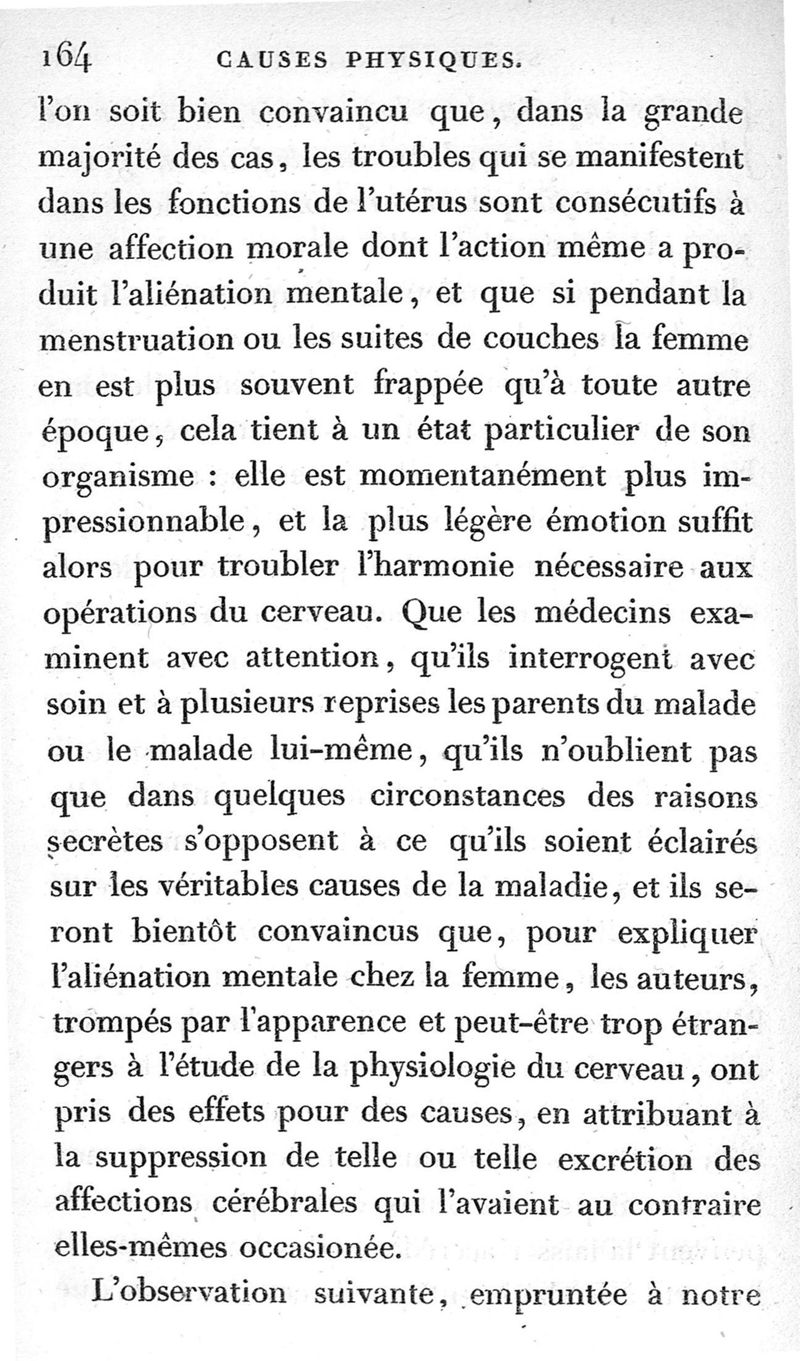 164 CAUSES PHYSIQUES.

l'on soit bien convaincu que, dans la grande majorité des cas, les troubles qui se manifestent dans les fonctions de l'utérus sont consécutifs à une affection morale dont l'action même a produit l'aliénation mentale, et que si pendant la menstruation ou les suites de couches la femme en est plus souvent frappée qu'à toute autre époque, cela tient à un état particulier de son organisme : elle est momentanément plus impressionnable, et la plus légère émotion suffit alors pour troubler l'harmonie nécessaire aux opérations du cerveau. Que les médecins examinent avec attention, qu'ils interrogent avec soin et à plusieurs reprises les parents du malade ou le malade lui-même, qu'ils n'oublient pas que dans quelques circonstances des raisons secrètes s'opposent à ce qu'ils soient éclairés sur les véritables causes de la maladie, et ils seront bientôt convaincus que, pour expliquer l'aliénation mentale chez la femme, les auteurs, trompés par l'apparence et peut-être trop étrangers à l'étude de la physiologie du cerveau, ont pris des effets pour des causes, en attribuant à la suppression de telle ou telle excrétion des affections cérébrales qui l'avaient au contraire elles-mêmes occasionée.

L'observation suivante, empruntée à notre